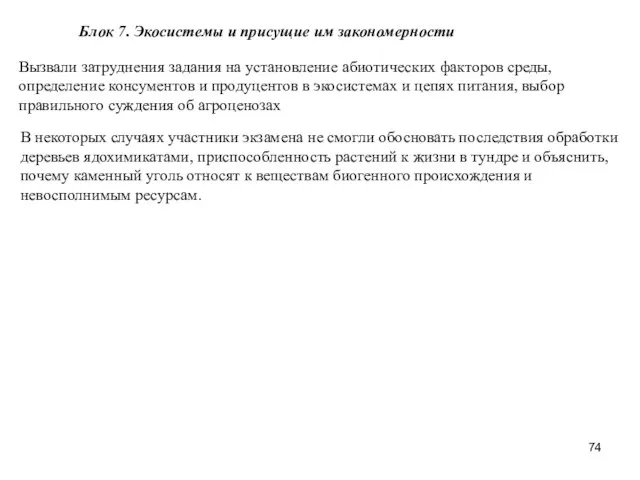 Блок 7. Экосистемы и присущие им закономерности

Вызвали затруднения задания на установление абиотических факторов среды, определение консументов и продуцентов в экосистемах и цепях питания, выбор правильного суждения об агроценозах

В некоторых случаях участники экзамена не смогли обосновать последствия обработки деревьев ядохимикатами, приспособленность растений к жизни в тундре и объяснить, почему каменный уголь относят к веществам биогенного происхождения и невосполнимым ресурсам.

74